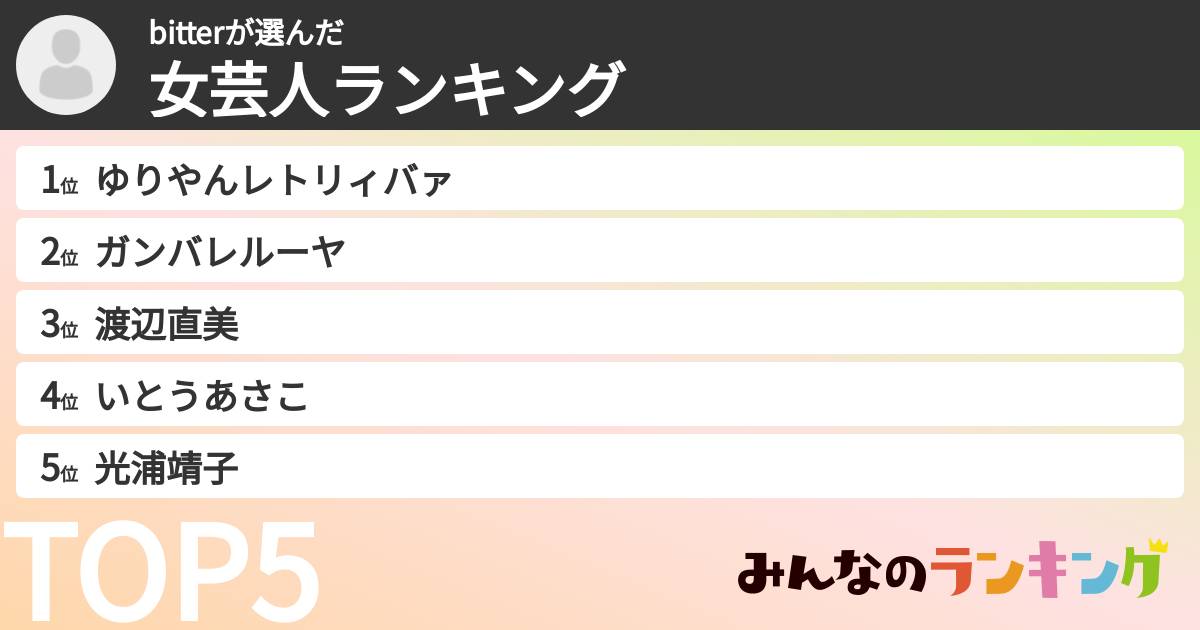 bitterが選んだ
女芸人ランキング

1位 ゆりやんレトリィバァ
2位 ガンバレルーヤ
3位 渡辺直美
4位 いとうあさこ
5位 光浦靖子

TOP5

みんなのランキング